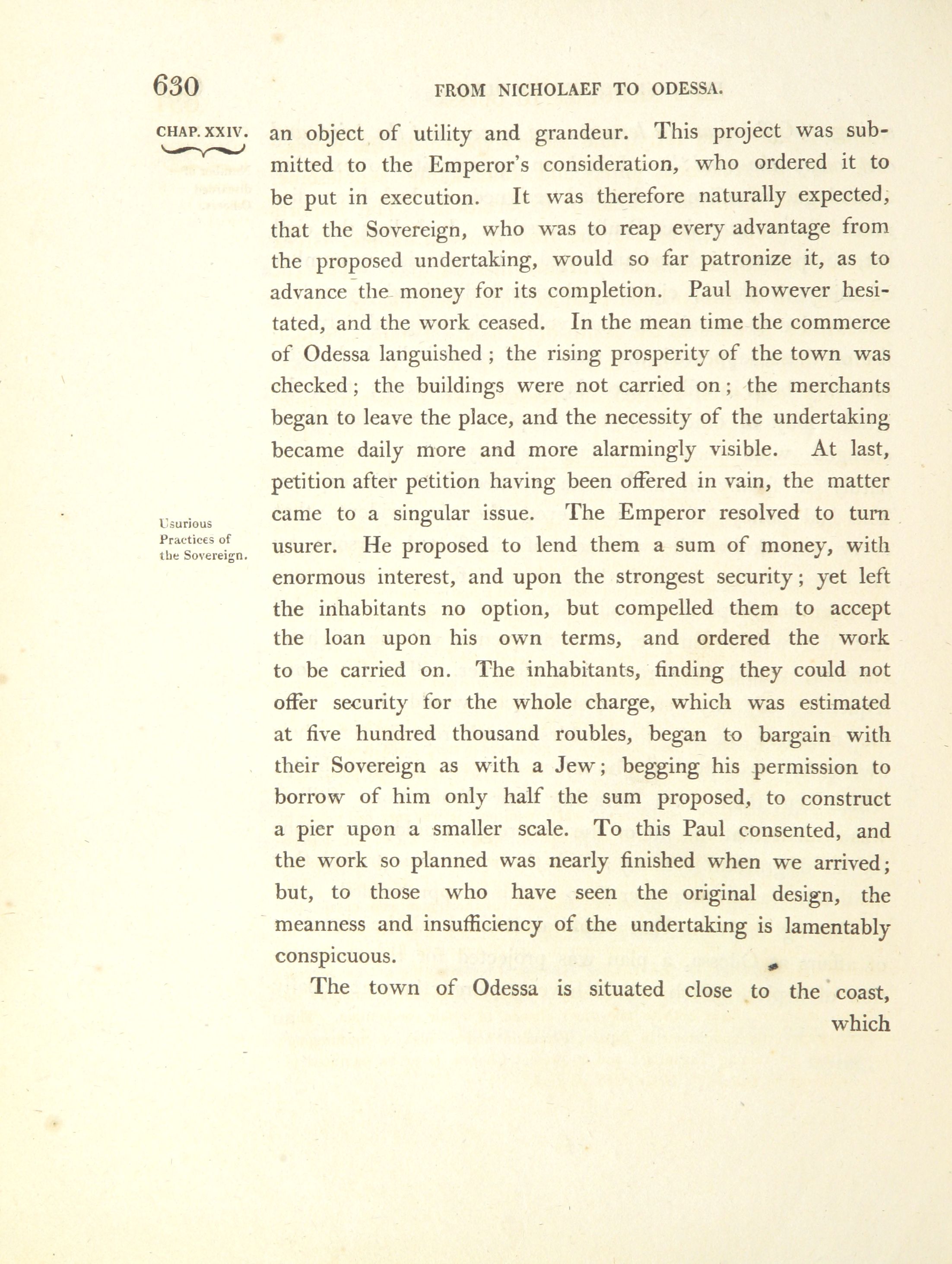 630 FROM NICHOLAEF TO ODESSA.

CHAP. XXIV.

an object of utility and grandeur. This project was submitted to the Emperor's consideration, who ordered it to be put in execution. It was therefore naturally expected, that the Sovereign, who was to reap every advantage from the proposed undertaking, would so far patronize it, as to advance the money for its completion. Paul however hesitated, and the work ceased. In the mean time the commerce of Odessa languished; the rising prosperity of the town was checked; the buildings were not carried on; the merchants began to leave the place, and the necessity of the undertaking became daily more and more alarmingly visible. At last, petition after petition having been offered in vain, the matter came to a singular issue. The Emperor resolved to turn usurer. He proposed to lend them a sum of money, with enormous interest, and upon the strongest security; yet left the inhabitants no option, but compelled them to accept the loan upon his own terms, and ordered the work to be carried on. The inhabitants, finding they could not offer security for the whole charge, which was estimated at five hundred thousand roubles, began to bargain with their Sovereign as with a Jew; begging his permission to borrow of him only half the sum proposed, to construct a pier upon a smaller scale. To this Paul consented, and the work so planned was nearly finished when we arrived; but, to those who have seen the original design, the meanness and insufficiency of the undertaking is lamentably conspicuous.

Usurious Practices of the Sovereign.

The town of Odessa is situated close to the coast, which